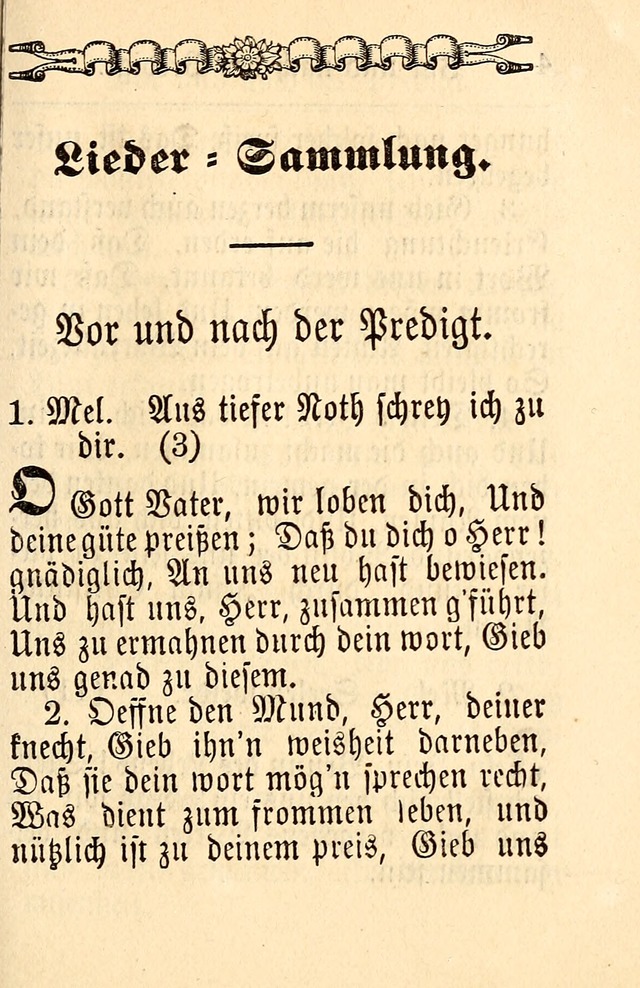 Lieder = Sammlung.

Vor und nach der Predigt.

1. Mel. Aus tiefer Noth schrey ich zu dir. (3)

O Gott Vater, wir loben dich, Und deine güte preißen; Daß du dich o Herr! gnädiglich, An uns neu hast bewiesen. Und hast uns, Herr, zusammen g'führt, Uns zu ermahnen durch dein wort, Gieb uns genad zu diesem.

2. Oeffne den Mund, Herr, deiner knecht, Gieb ihn'n weisheit darneben, Daß sie dein wort mög'n sprechen recht, Was dient zum frommen leben, und nützlich ist zu deinem preis, Gieb uns